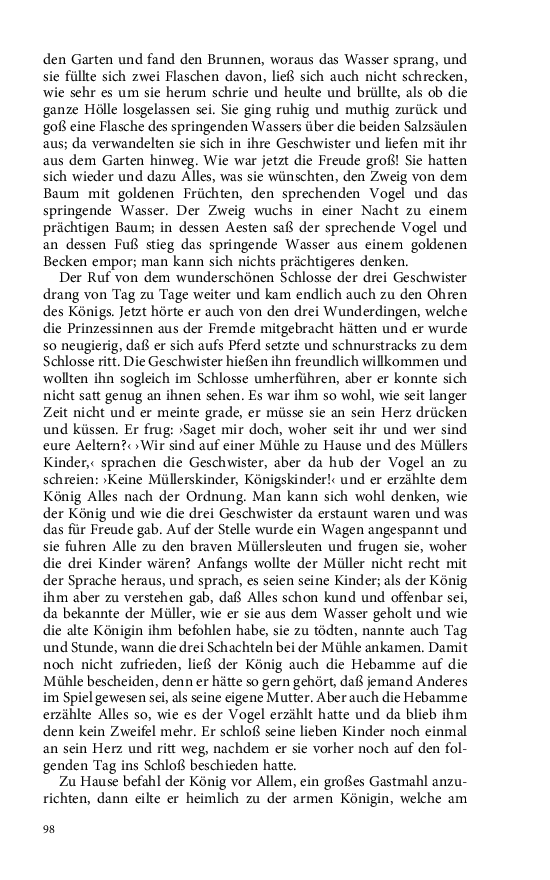 den Garten und fand den Brunnen, woraus das Wasser sprang, und sie füllte sich zwei Flaschen davon, ließ sich auch nicht schrecken, wie sehr es um sie herum schrie und heulte und brüllte, als ob die ganze Hölle losgelassen sei. Sie ging ruhig und muthig zurück und goß eine Flasche des springenden Wassers über die beiden Salzsäulen aus; da verwandelten sie sich in ihre Geschwister und liefen mit ihr aus dem Garten hinweg. Wie war jetzt die Freude groß! Sie hatten sich wieder und dazu Alles, was sie wünschten, den Zweig von dem Baum mit goldenen Früchten, den sprechenden Vogel und das springende Wasser. Der Zweig wuchs in einer Nacht zu einem prächtigen Baum; in dessen Aesten saß der sprechende Vogel und an dessen Fuß stieg das springende Wasser aus einem goldenen Becken empor; man kann sich nichts prächtigeres denken.

Der Ruf von dem wunderschönen Schlosse der drei Geschwister drang von Tag zu Tage weiter und kam endlich auch zu den Ohren des Königs. Jetzt hörte er auch von den drei Wunderdingen, welche die Prinzessinnen aus der Fremde mitgebracht hätten und er wurde so neugierig, daß er sich aufs Pferd setzte und schnurstracks zu dem Schlosse ritt. Die Geschwister hießen ihn freundlich willkommen und wollten ihn sogleich im Schlosse umherführen, aber er konnte sich nicht satt genug an ihnen sehen. Es war ihm so wohl, wie seit langer Zeit nicht und er meinte grade, er müsse sie an sein Herz drücken und küssen. Er frug: ›Saget mir doch, woher seit ihr und wer sind eure Aeltern?‹ ›Wir sind auf einer Mühle zu Hause und des Müllers Kinder,‹ sprachen die Geschwister, aber da hub der Vogel an zu schreien: ›Keine Müllerskinder, Königskinder!‹ und er erzählte dem König Alles nach der Ordnung. Man kann sich wohl denken, wie der König und wie die drei Geschwister da erstaunt waren und was das für Freude gab. Auf der Stelle wurde ein Wagen angespannt und sie fuhren Alle zu den braven Müllersleuten und frugen sie, woher die drei Kinder wären? Anfangs wollte der Müller nicht recht mit der Sprache heraus, und sprach, es seien seine Kinder; als der König ihm aber zu verstehen gab, daß Alles schon kund und offenbar sei, da bekannte der Müller, wie er sie aus dem Wasser geholt und wie die alte Königin ihm befohlen habe, sie zu tödten, nannte auch Tag und Stunde, wann die drei Schachteln bei der Mühle ankamen. Damit noch nicht zufrieden, ließ der König auch die Hebamme auf die Mühle bescheiden, denn er hätte so gern gehört, daß jemand Anderes im Spiel gewesen sei, als seine eigene Mutter. Aber auch die Hebamme erzählte Alles so, wie es der Vogel erzählt hatte und da blieb ihm denn kein Zweifel mehr. Er schloß seine lieben Kinder noch einmal an sein Herz und ritt weg, nachdem er sie vorher noch auf den folgenden Tag ins Schloß beschieden hatte.

Zu Hause befahl der König vor Allem, ein großes Gastmahl anzurichten, dann eilte er heimlich zu der armen Königin, welche am

98